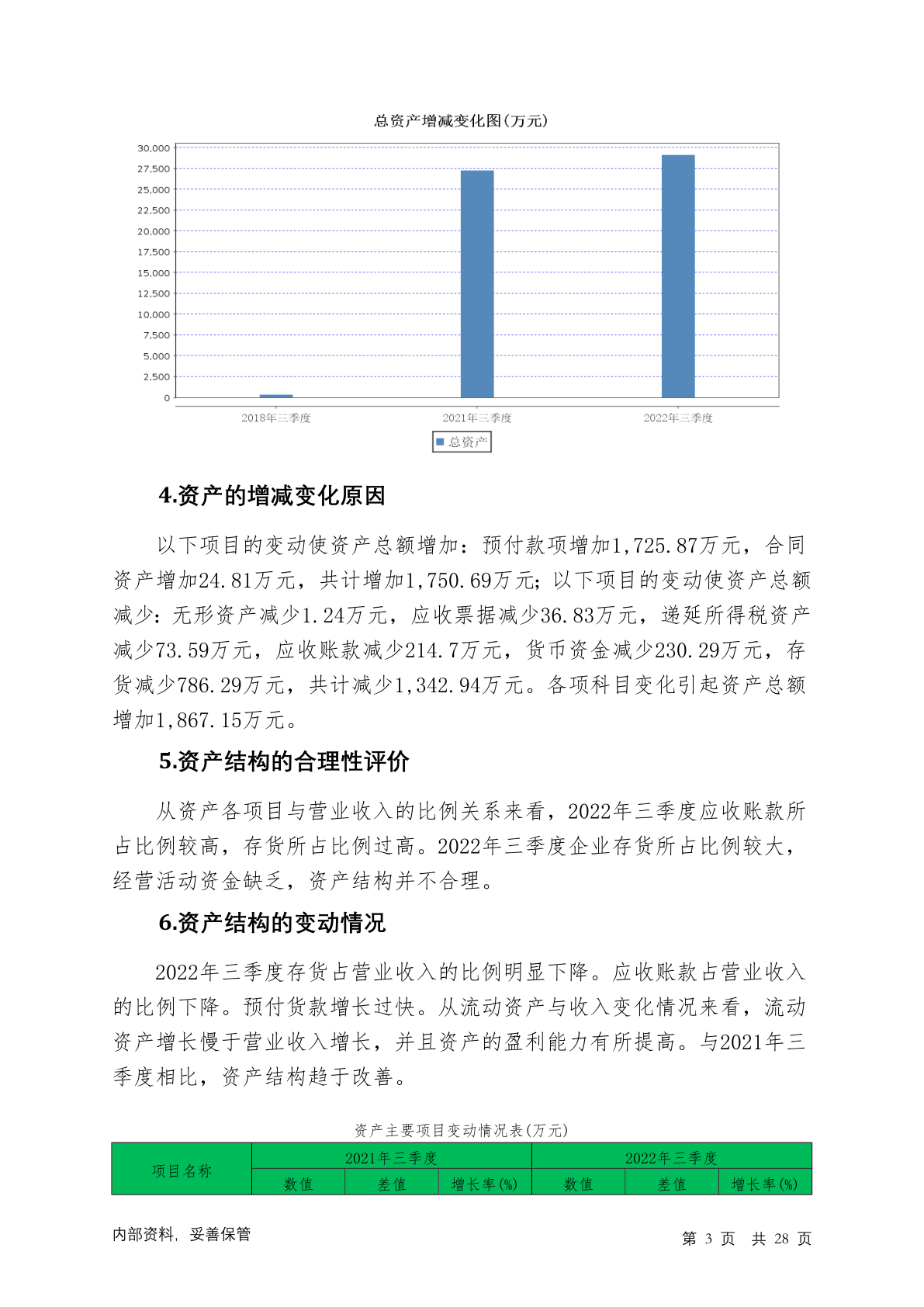 总资产增减变化图(万元)

30,000
27,500
25,000
22,500
20,000
17,500
15,000
12,500
10,000
7,500
5,000
2,500
0

2018年三季度 2021年三季度 2022年三季度

总资产

4.资产的增减变化原因

以下项目的变动使资产总额增加：预付款项增加1,725.87万元，合同资产增加24.81万元，共计增加1,750.69万元；以下项目的变动使资产总额减少：无形资产减少1.24万元，应收票据减少36.83万元，递延所得税资产减少73.59万元，应收账款减少214.7万元，货币资金减少230.29万元，存货减少786.29万元，共计减少1,342.94万元。各项科目变化引起资产总额增加1,867.15万元。

5.资产结构的合理性评价

从资产各项目与营业收入的比例关系来看，2022年三季度应收账款所占比例较高，存货所占比例过高。2022年三季度企业存货所占比例较大，经营活动资金缺乏，资产结构并不合理。

6.资产结构的变动情况

2022年三季度存货占营业收入的比例明显下降。应收账款占营业收入的比例下降。预付货款增长过快。从流动资产与收入变化情况来看，流动资产增长慢于营业收入增长，并且资产的盈利能力有所提高。与2021年三季度相比，资产结构趋于改善。

资产主要项目变动情况表(万元)

| 项目名称 | 2021年三季度 | | | 2022年三季度 | | |
|---|---|---|---|---|---|---|
| | 数值 | 差值 | 增长率(%) | 数值 | 差值 | 增长率(%) |

内部资料，妥善保管

第 3 页 共 28 页